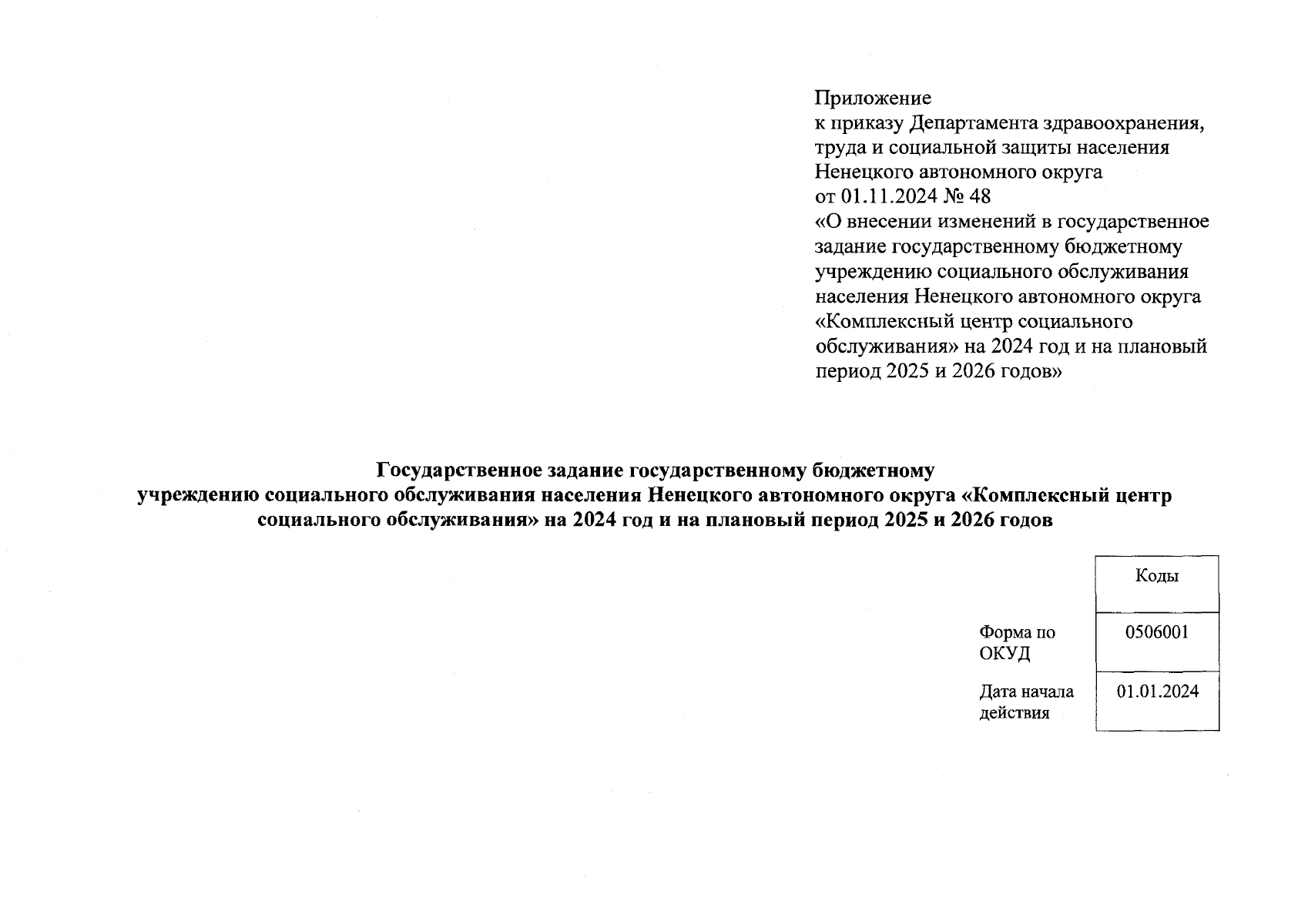 Приложение
к приказу Департамента здравоохранения, труда и социальной защиты населения Ненецкого автономного округа
от 01.11.2024 № 48
«О внесении изменений в государственное задание государственному бюджетному учреждению социального обслуживания населения Ненецкого автономного округа «Комплексный центр социального обслуживания» на 2024 год и на плановый период 2025 и 2026 годов»

Государственное задание государственному бюджетному учреждению социального обслуживания населения Ненецкого автономного округа «Комплексный центр социального обслуживания» на 2024 год и на плановый период 2025 и 2026 годов

| | Коды |
|---|---|
| Форма по ОКУД | 0506001 |
| Дата начала действия | 01.01.2024 |